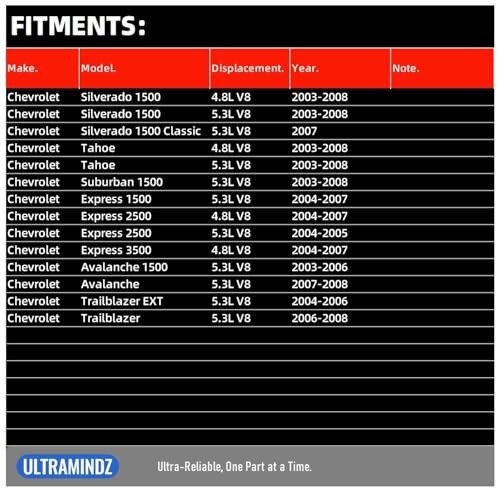 FITMENTS:

| Make. | Model. | Displacement. | Year. | Note. |
|---|---|---|---|---|
| Chevrolet | Silverado 1500 | 4.8L V8 | 2003-2008 | |
| Chevrolet | Silverado 1500 | 5.3L V8 | 2003-2008 | |
| Chevrolet | Silverado 1500 Classic | 5.3L V8 | 2007 | |
| Chevrolet | Tahoe | 4.8L V8 | 2003-2008 | |
| Chevrolet | Tahoe | 5.3L V8 | 2003-2008 | |
| Chevrolet | Suburban 1500 | 5.3L V8 | 2003-2008 | |
| Chevrolet | Express 1500 | 5.3L V8 | 2004-2007 | |
| Chevrolet | Express 2500 | 4.8L V8 | 2004-2007 | |
| Chevrolet | Express 2500 | 5.3L V8 | 2004-2005 | |
| Chevrolet | Express 3500 | 4.8L V8 | 2004-2007 | |
| Chevrolet | Avalanche 1500 | 5.3L V8 | 2003-2006 | |
| Chevrolet | Avalanche | 5.3L V8 | 2007-2008 | |
| Chevrolet | Trailblazer EXT | 5.3L V8 | 2004-2006 | |
| Chevrolet | Trailblazer | 5.3L V8 | 2006-2008 | |

ULTRAMINDZ

Ultra-Reliable, One Part at a Time.